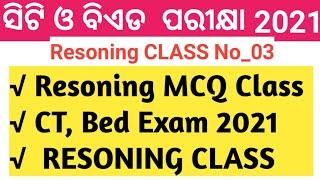 ସିଟି ଓ ବିଏଡ ପରୀକ୍ଷା 2021

Resoning CLASS No_03

√ Resoning MCQ Class
√ CT, Bed Exam 2021
√ RESONING CLASS